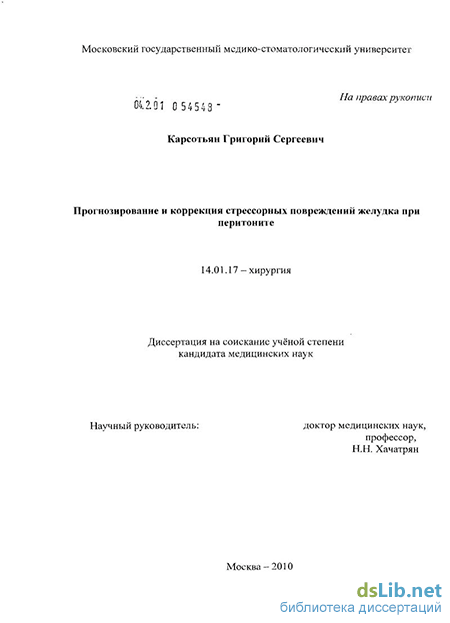 Московский государственный медико-стоматологический университет

04.2.01 0 54548 -

На правах рукописи

Карсотьян Григорий Сергеевич

Прогнозирование и коррекция стрессорных повреждений желудка при перитоните

14.01.17 – хирургия

Диссертация на соискание учёной степени кандидата медицинских наук

Научный руководитель:

доктор медицинских наук, профессор, Н.Н. Хачатрян

Москва – 2010

dsLib.net
библиотека диссертаций